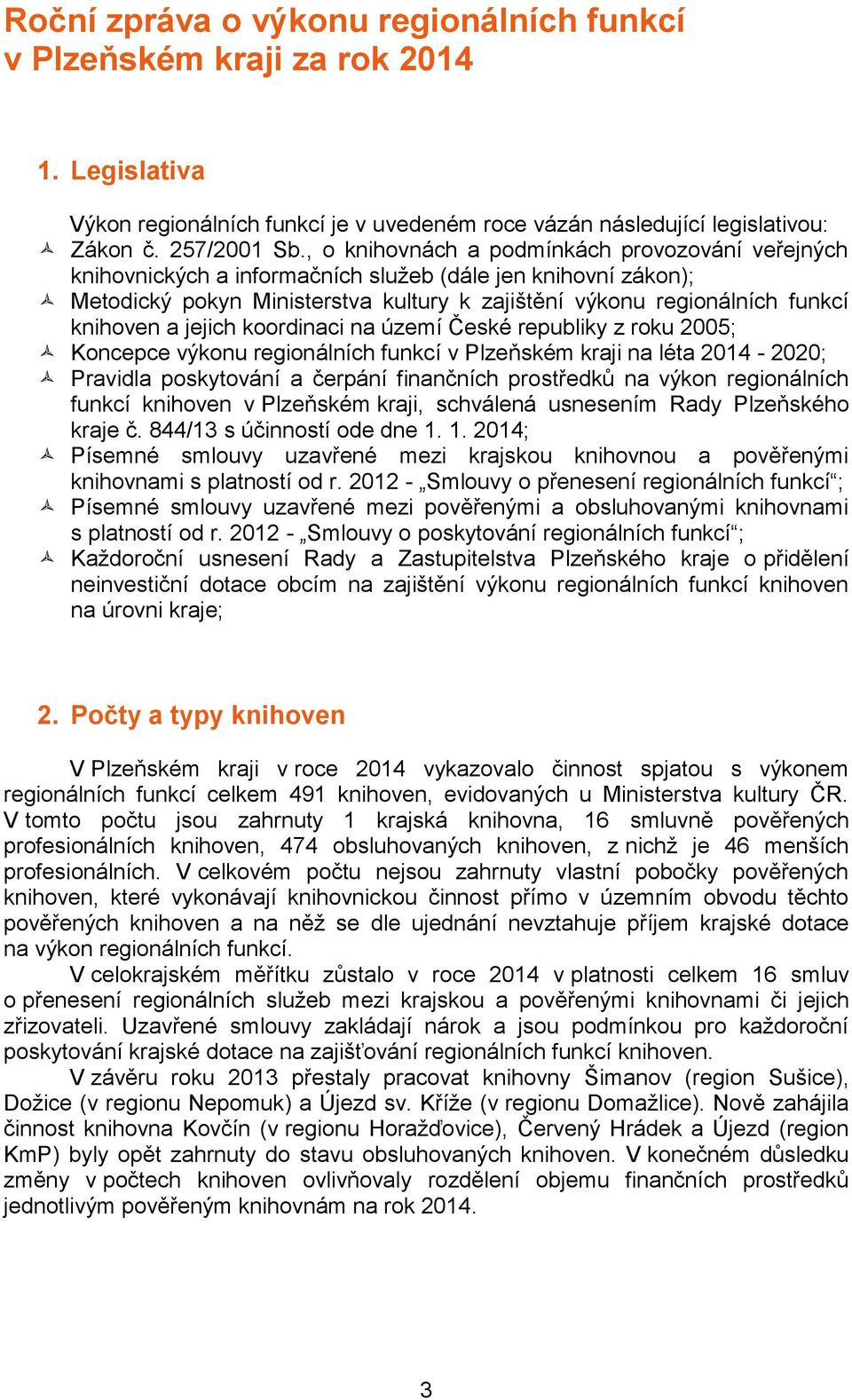 Roční zpráva o výkonu regionálních funkcí v Plzeňském kraji za rok 2014

1. Legislativa

Výkon regionálních funkcí je v uvedeném roce vázán následující legislativou:
Zákon č. 257/2001 Sb., o knihovnách a podmínkách provozování veřejných knihovnických a informačních služeb (dále jen knihovní zákon);
Metodický pokyn Ministerstva kultury k zajištění výkonu regionálních funkcí knihoven a jejich koordinaci na území České republiky z roku 2005;
Koncepce výkonu regionálních funkcí v Plzeňském kraji na léta 2014 - 2020;
Pravidla poskytování a čerpání finančních prostředků na výkon regionálních funkcí knihoven v Plzeňském kraji, schválená usnesením Rady Plzeňského kraje č. 844/13 s účinností ode dne 1. 1. 2014;
Písemné smlouvy uzavřené mezi krajskou knihovnou a pověřenými knihovnami s platností od r. 2012 - „Smlouvy o přenesení regionálních funkcí“;
Písemné smlouvy uzavřené mezi pověřenými a obsluhovanými knihovnami s platností od r. 2012 - „Smlouvy o poskytování regionálních funkcí“;
Každoroční usnesení Rady a Zastupitelstva Plzeňského kraje o přidělení neinvestiční dotace obcím na zajištění výkonu regionálních funkcí knihoven na úrovni kraje;

2. Počty a typy knihoven

V Plzeňském kraji v roce 2014 vykazovalo činnost spjatou s výkonem regionálních funkcí celkem 491 knihoven, evidovaných u Ministerstva kultury ČR. V tomto počtu jsou zahrnuty 1 krajská knihovna, 16 smluvně pověřených profesionálních knihoven, 474 obsluhovaných knihoven, z nichž je 46 menších profesionálních. V celkovém počtu nejsou zahrnuty vlastní pobočky pověřených knihoven, které vykonávají knihovnickou činnost přímo v územním obvodu těchto pověřených knihoven a na něž se dle ujednání nevztahuje příjem krajské dotace na výkon regionálních funkcí.
V celokrajském měřítku zůstalo v roce 2014 v platnosti celkem 16 smluv o přenesení regionálních služeb mezi krajskou a pověřenými knihovnami či jejich zřizovateli. Uzavřené smlouvy zakládají nárok a jsou podmínkou pro každoroční poskytování krajské dotace na zajišťování regionálních funkcí knihoven.
V závěru roku 2013 přestaly pracovat knihovny Šimanov (region Sušice), Dožice (v regionu Nepomuk) a Újezd sv. Kříže (v regionu Domažlice). Nově zahájila činnost knihovna Kovčín (v regionu Horažďovice), Červený Hrádek a Újezd (region KmP) byly opět zahrnuty do stavu obsluhovaných knihoven. V konečném důsledku změny v počtech knihoven ovlivňovaly rozdělení objemu finančních prostředků jednotlivým pověřeným knihovnám na rok 2014.

3